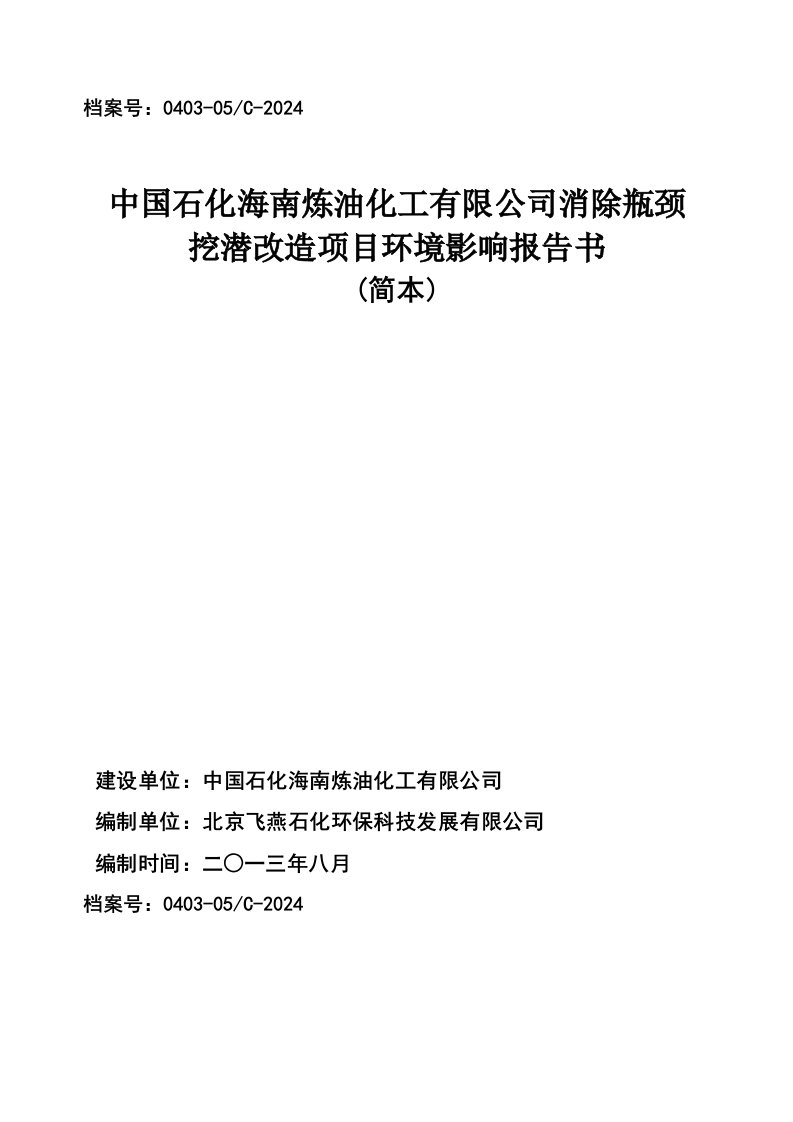 档案号：0403-05/C-2024

中国石化海南炼油化工有限公司消除瓶颈挖潜改造项目环境影响报告书
（简本）

建设单位：中国石化海南炼油化工有限公司
编制单位：北京飞燕石化环保科技发展有限公司
编制时间：二〇一三年八月
档案号：0403-05/C-2024